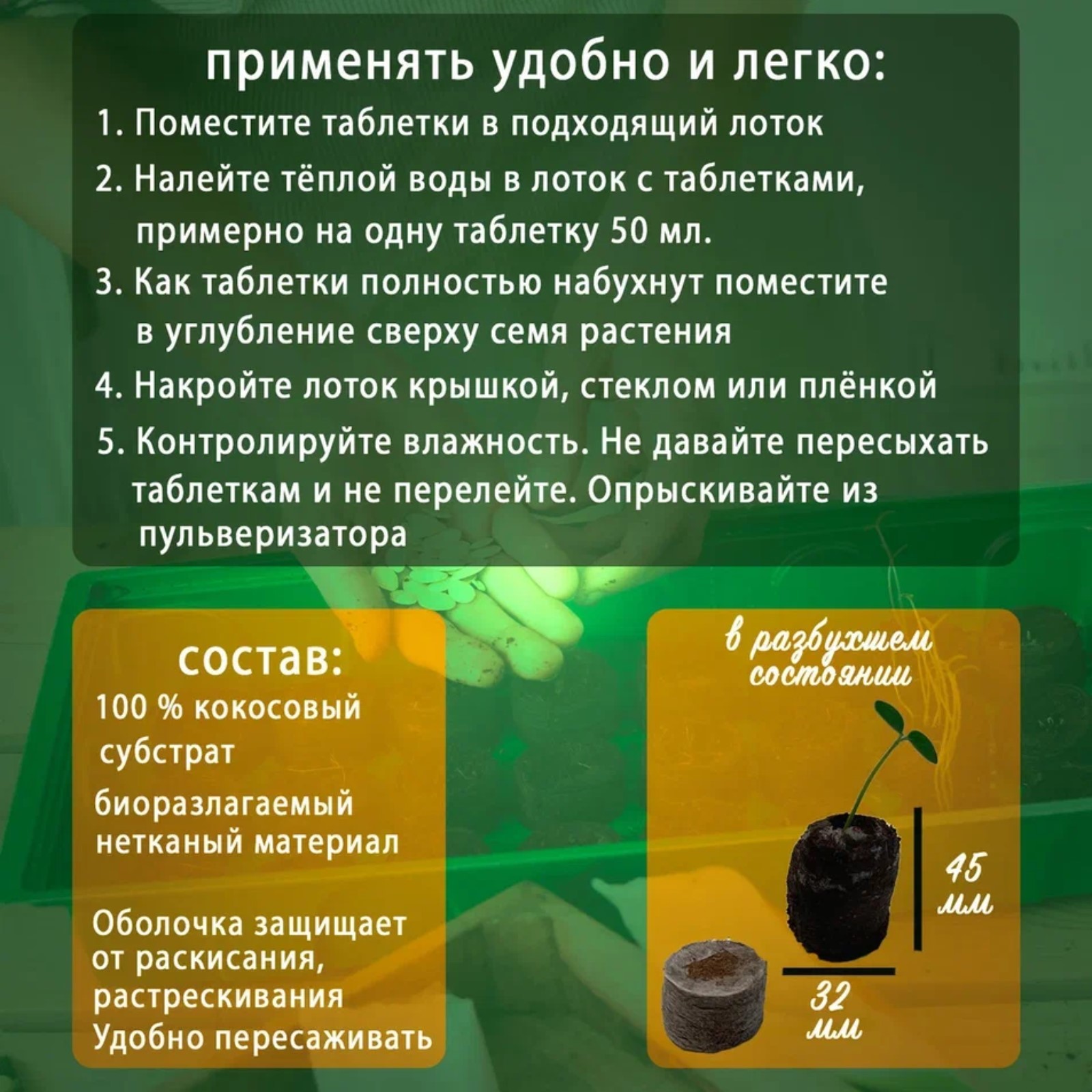 применять удобно и легко:

1. Поместите таблетки в подходящий лоток

2. Налейте тёплой воды в лоток с таблетками, примерно на одну таблетку 50 мл.

3. Как таблетки полностью набухнут поместите в углубление сверху семя растения

4. Накройте лоток крышкой, стеклом или плёнкой

5. Контролируйте влажность. Не давайте пересыхать таблеткам и не перелейте. Опрыскивайте из пульверизатора

состав:

100 % кокосовый субстрат

биоразлагаемый нетканый материал

Оболочка защищает от раскисания, растрескивания
Удобно пересаживать

в разбухшем состоянии

45 мм

32 мм